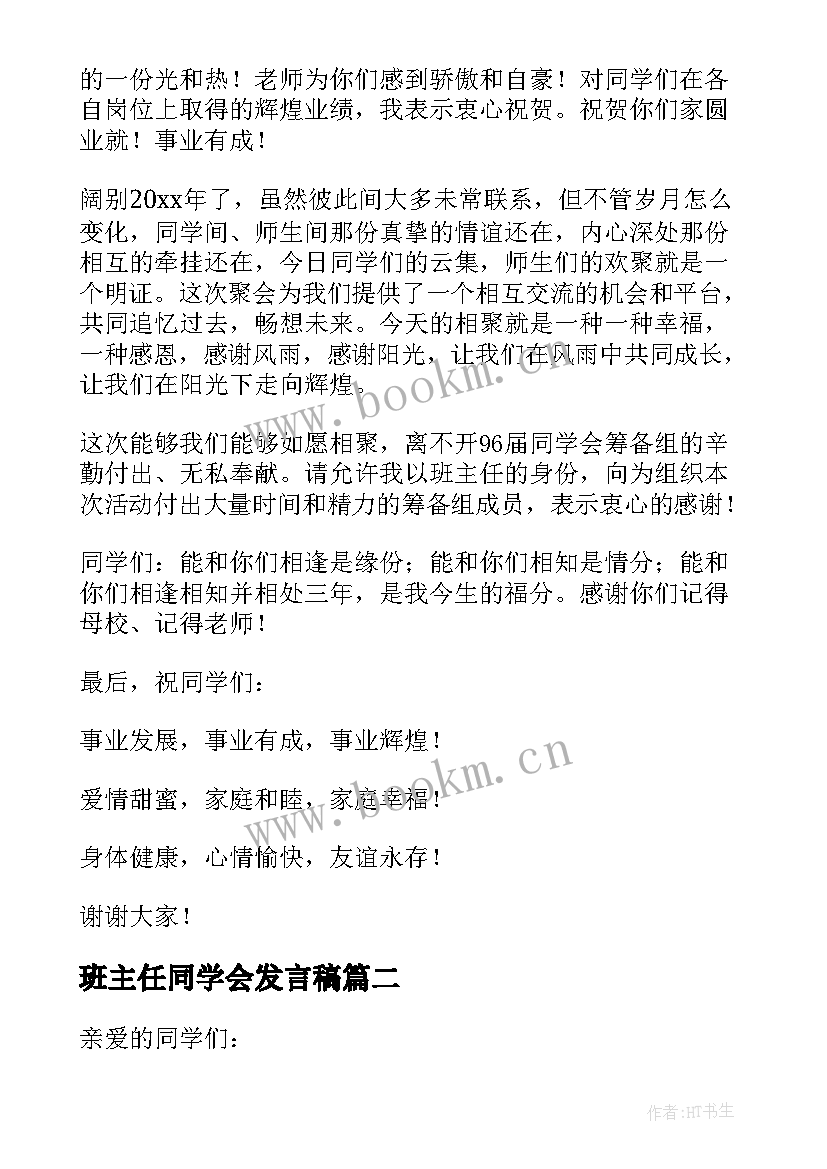 的一份光和热！老师为你们感到骄傲和自豪！对同学们在各自岗位上取得的辉煌业绩，我表示衷心祝贺。祝贺你们家圆业就！事业有成！

阔别20xx年了，虽然彼此间大多未常联系，但不管岁月怎么变化，同学间、师生间那份真挚的情谊还在，内心深处那份相互的牵挂还在，今日同学们的云集，师生们的欢聚就是一个明证。这次聚会为我们提供了一个相互交流的机会和平台，共同追忆过去，畅想未来。今天的相聚就是一种一种幸福，一种感恩，感谢风雨，感谢阳光，让我们在风雨中共同成长，让我们在阳光下走向辉煌。

这次能够我们能够如愿相聚，离不开96届同学会筹备组的辛勤付出、无私奉献。请允许我以班主任的身份，向为组织本次活动付出大量时间和精力的筹备组成员，表示衷心的感谢！

同学们：能和你们相逢是缘份；能和你们相知是情分；能和你们相逢相知并相处三年，是我今生的福分。感谢你们记得母校、记得老师！

最后，祝同学们：

事业发展，事业有成，事业辉煌！

爱情甜蜜，家庭和睦，家庭幸福！

身体健康，心情愉快，友谊永存！

谢谢大家！

班主任同学会发言稿篇二

亲爱的同学们：

www.bookm.cn

www.bookm.cn

作者:HT书生